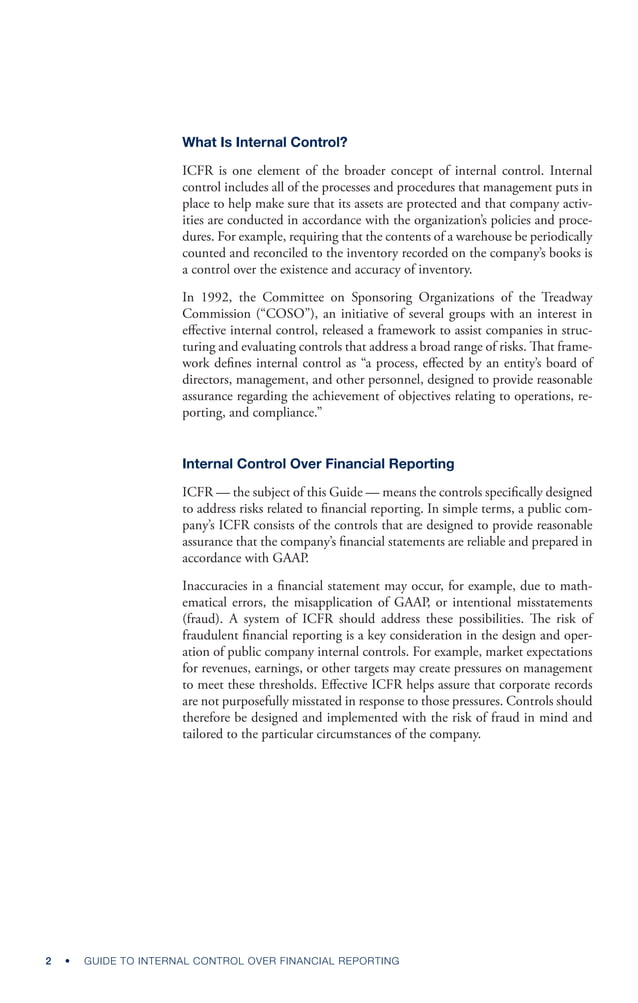 What Is Internal Control?

ICFR is one element of the broader concept of internal control. Internal control includes all of the processes and procedures that management puts in place to help make sure that its assets are protected and that company activities are conducted in accordance with the organization's policies and procedures. For example, requiring that the contents of a warehouse be periodically counted and reconciled to the inventory recorded on the company's books is a control over the existence and accuracy of inventory.

In 1992, the Committee on Sponsoring Organizations of the Treadway Commission ("COSO"), an initiative of several groups with an interest in effective internal control, released a framework to assist companies in structuring and evaluating controls that address a broad range of risks. That framework defines internal control as "a process, effected by an entity's board of directors, management, and other personnel, designed to provide reasonable assurance regarding the achievement of objectives relating to operations, reporting, and compliance."

Internal Control Over Financial Reporting

ICFR — the subject of this Guide — means the controls specifically designed to address risks related to financial reporting. In simple terms, a public company's ICFR consists of the controls that are designed to provide reasonable assurance that the company's financial statements are reliable and prepared in accordance with GAAP.

Inaccuracies in a financial statement may occur, for example, due to mathematical errors, the misapplication of GAAP, or intentional misstatements (fraud). A system of ICFR should address these possibilities. The risk of fraudulent financial reporting is a key consideration in the design and operation of public company internal controls. For example, market expectations for revenues, earnings, or other targets may create pressures on management to meet these thresholds. Effective ICFR helps assure that corporate records are not purposefully misstated in response to those pressures. Controls should therefore be designed and implemented with the risk of fraud in mind and tailored to the particular circumstances of the company.

2 • GUIDE TO INTERNAL CONTROL OVER FINANCIAL REPORTING